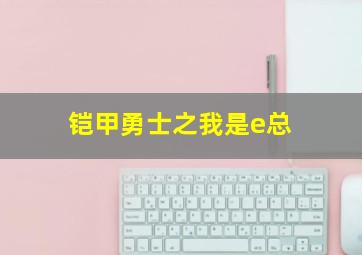 铠甲勇士之我是e总